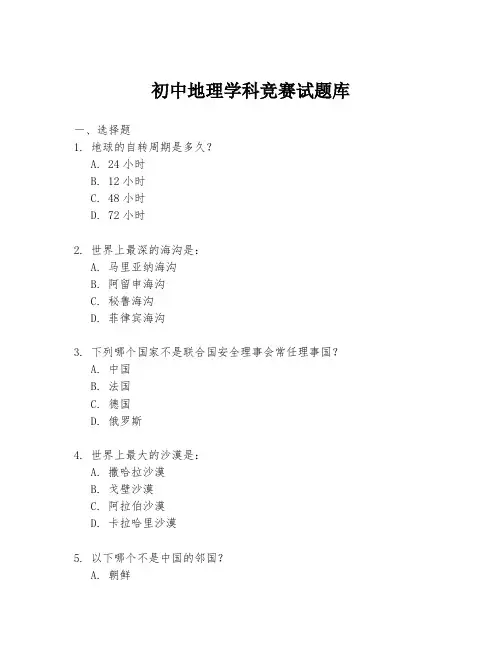 初中地理学科竞赛试题库

一、选择题

1. 地球的自转周期是多久？
A. 24 小时
B. 12 小时
C. 48 小时
D. 72 小时

2. 世界上最深的海沟是：
A. 马里亚纳海沟
B. 阿留申海沟
C. 秘鲁海沟
D. 菲律宾海沟

3. 下列哪个国家不是联合国安全理事会常任理事国？
A. 中国
B. 法国
C. 德国
D. 俄罗斯

4. 世界上最大的沙漠是：
A. 撒哈拉沙漠
B. 戈壁沙漠
C. 阿拉伯沙漠
D. 卡拉哈里沙漠

5. 以下哪个不是中国的邻国？
A. 朝鲜